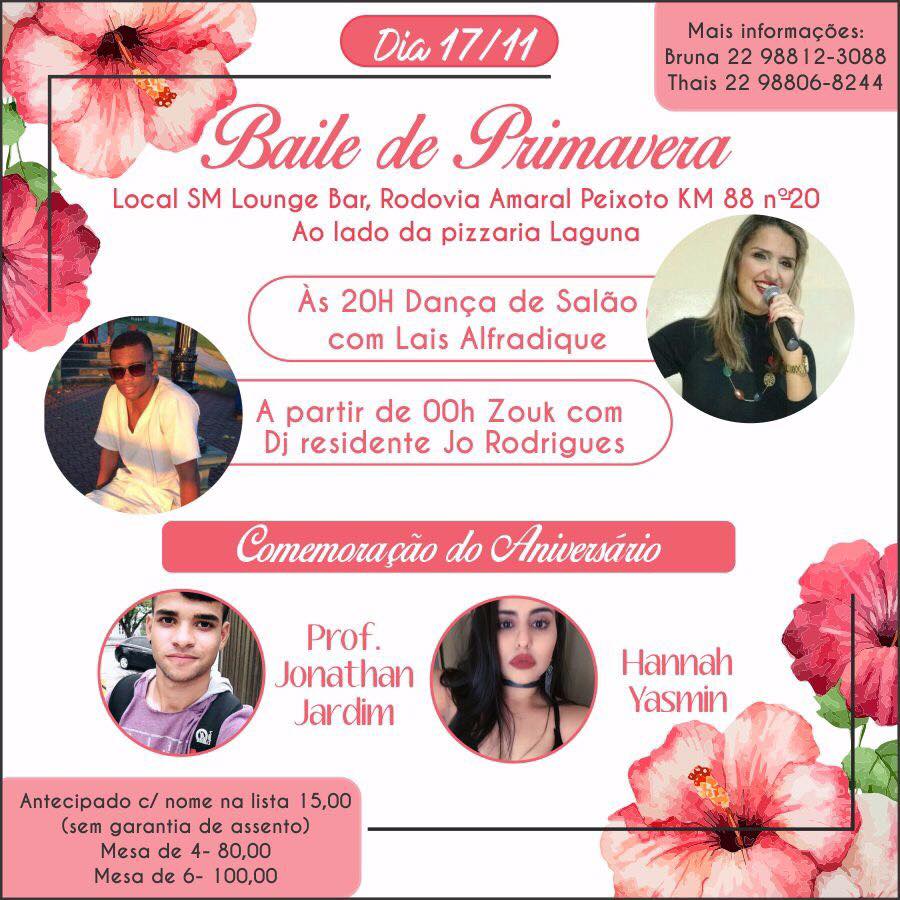 Dia 17/11

Mais informações:
Bruna 22 98812-3088
Thais 22 98806-8244

Baile de Primavera

Local SM Lounge Bar, Rodovia Amaral Peixoto KM 88 nº20
Ao lado da pizzaria Laguna

Às 20H Dança de Salão com Lais Alfradique

A partir de 00h Zouk com Dj residente Jo Rodrigues

Comemoração do Aniversário

Prof. Jonathan Jardim

Hannah Yasmin

Antecipado c/ nome na lista 15,00
(sem garantia de assento)
Mesa de 4- 80,00
Mesa de 6- 100,00